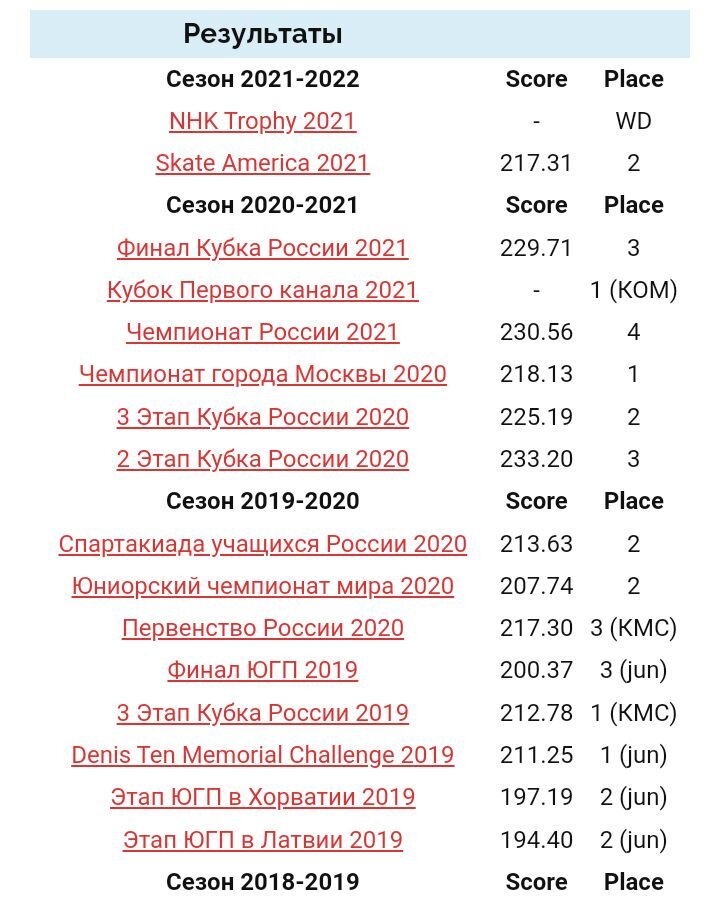 Результаты

| Сезон 2021-2022 | Score | Place |
|---|---|---|
| NHK Trophy 2021 | - | WD |
| Skate America 2021 | 217.31 | 2 |
| Сезон 2020-2021 | Score | Place |
| Финал Кубка России 2021 | 229.71 | 3 |
| Кубок Первого канала 2021 | - | 1 (КОМ) |
| Чемпионат России 2021 | 230.56 | 4 |
| Чемпионат города Москвы 2020 | 218.13 | 1 |
| 3 Этап Кубка России 2020 | 225.19 | 2 |
| 2 Этап Кубка России 2020 | 233.20 | 3 |
| Сезон 2019-2020 | Score | Place |
| Спартакиада учащихся России 2020 | 213.63 | 2 |
| Юниорский чемпионат мира 2020 | 207.74 | 2 |
| Первенство России 2020 | 217.30 | 3 (КМС) |
| Финал ЮГП 2019 | 200.37 | 3 (jun) |
| 3 Этап Кубка России 2019 | 212.78 | 1 (КМС) |
| Denis Ten Memorial Challenge 2019 | 211.25 | 1 (jun) |
| Этап ЮГП в Хорватии 2019 | 197.19 | 2 (jun) |
| Этап ЮГП в Латвии 2019 | 194.40 | 2 (jun) |
| Сезон 2018-2019 | Score | Place |